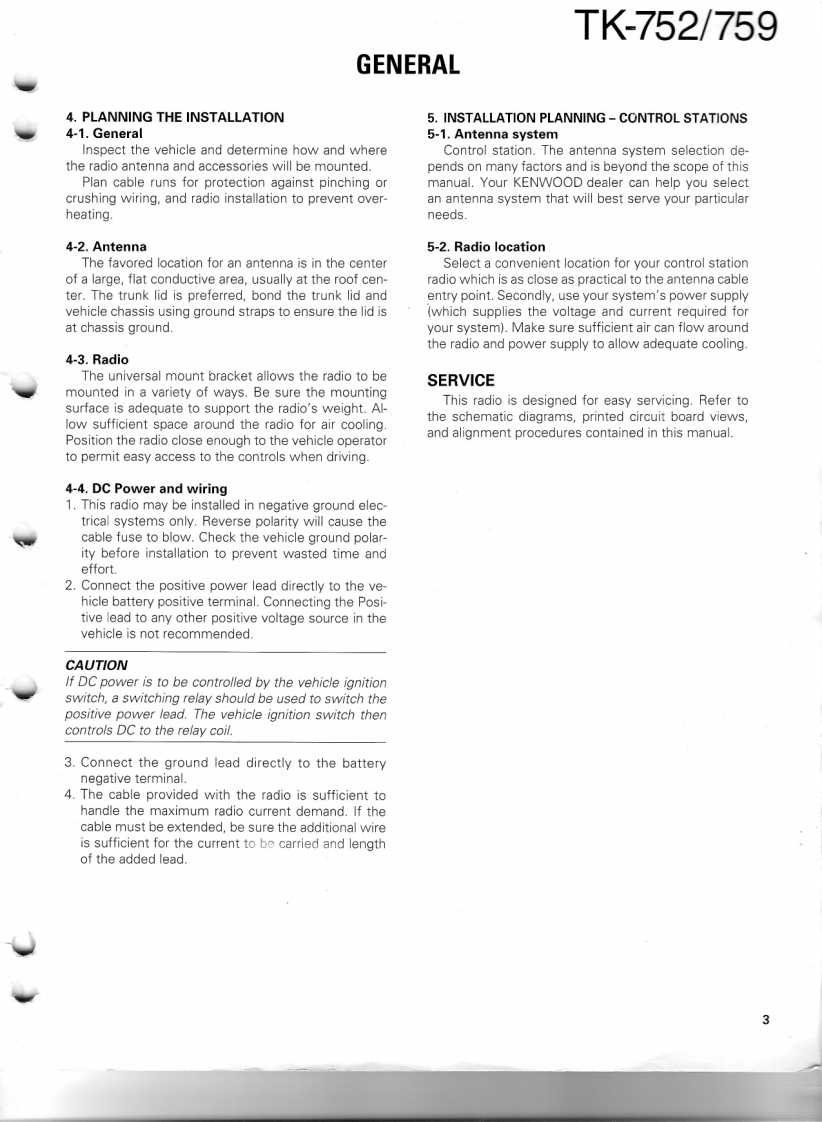 TK-752/759

GENERAL

4. PLANNING THE INSTALLATION
4-1. General

Inspect the vehicle and determine how and where the radio antenna and accessories will be mounted.

Plan cable runs for protection against pinching or crushing wiring, and radio installation to prevent overheating.

4-2. Antenna

The favored location for an antenna is in the center of a large, flat conductive area, usually at the roof center. The trunk lid is preferred, bond the trunk lid and vehicle chassis using ground straps to ensure the lid is at chassis ground.

4-3. Radio

The universal mount bracket allows the radio to be mounted in a variety of ways. Be sure the mounting surface is adequate to support the radio's weight. Allow sufficient space around the radio for air cooling. Position the radio close enough to the vehicle operator to permit easy access to the controls when driving.

4-4. DC Power and wiring

1. This radio may be installed in negative ground electrical systems only. Reverse polarity will cause the cable fuse to blow. Check the vehicle ground polarity before installation to prevent wasted time and effort.
2. Connect the positive power lead directly to the vehicle battery positive terminal. Connecting the Positive lead to any other positive voltage source in the vehicle is not recommended.

CAUTION
If DC power is to be controlled by the vehicle ignition switch, a switching relay should be used to switch the positive power lead. The vehicle ignition switch then controls DC to the relay coil.

3. Connect the ground lead directly to the battery negative terminal.
4. The cable provided with the radio is sufficient to handle the maximum radio current demand. If the cable must be extended, be sure the additional wire is sufficient for the current to be carried and length of the added lead.

5. INSTALLATION PLANNING – CONTROL STATIONS
5-1. Antenna system

Control station. The antenna system selection depends on many factors and is beyond the scope of this manual. Your KENWOOD dealer can help you select an antenna system that will best serve your particular needs.

5-2. Radio location

Select a convenient location for your control station radio which is as close as practical to the antenna cable entry point. Secondly, use your system's power supply (which supplies the voltage and current required for your system). Make sure sufficient air can flow around the radio and power supply to allow adequate cooling.

SERVICE

This radio is designed for easy servicing. Refer to the schematic diagrams, printed circuit board views, and alignment procedures contained in this manual.

3